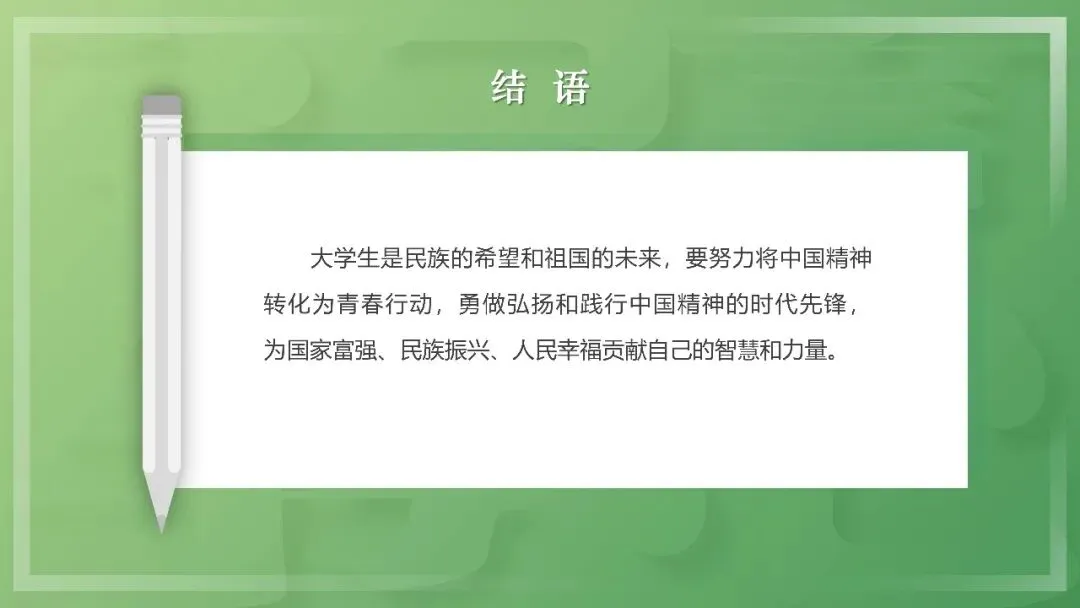 结 语

大学生是民族的希望和祖国的未来，要努力将中国精神转化为青春行动，勇做弘扬和践行中国精神的时代先锋，为国家富强、民族振兴、人民幸福贡献自己的智慧和力量。